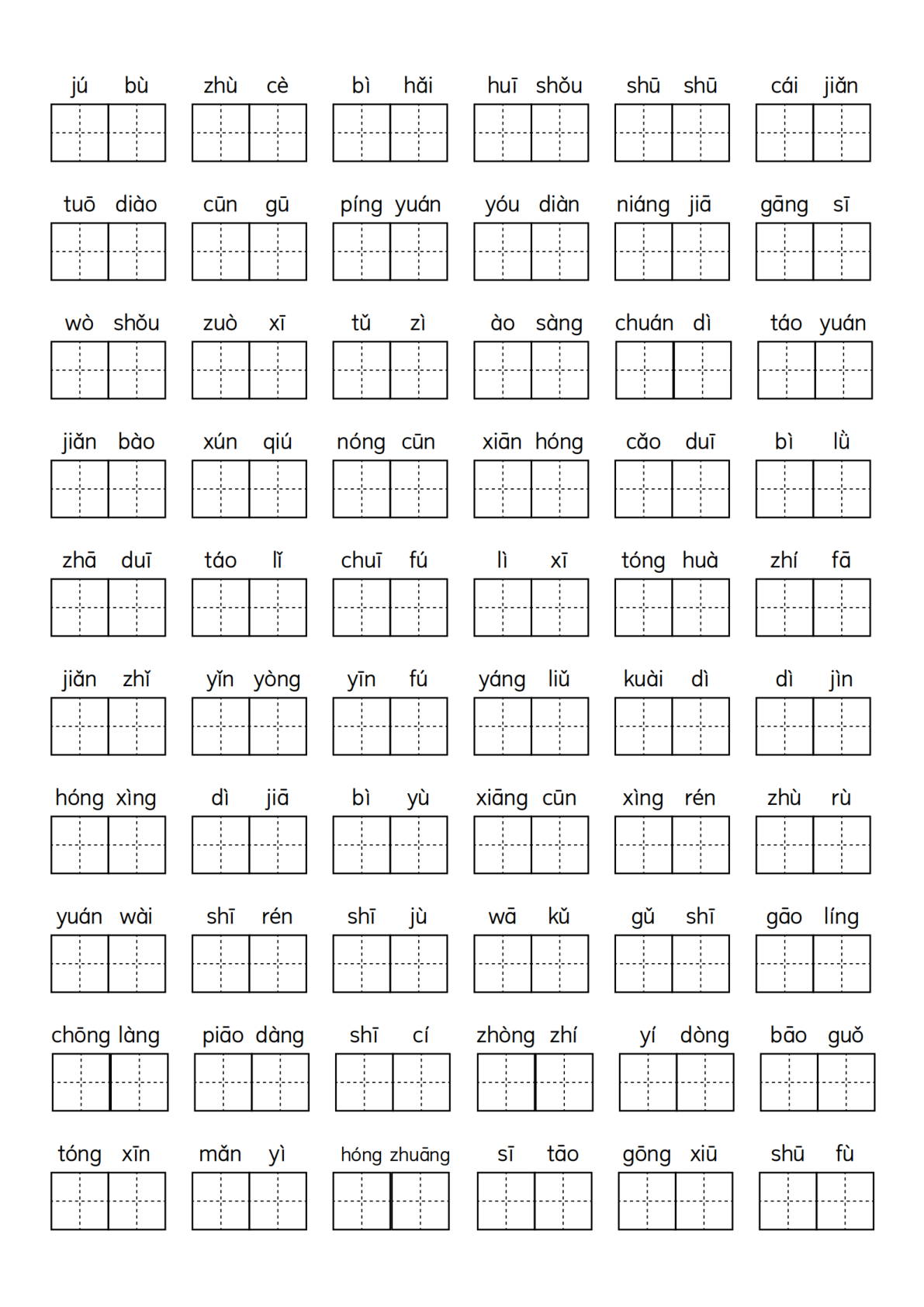 jú bù zhù cè bì hǎi huī shǒu shū shū cái jiǎn

tuō diào cūn gū píng yuán yóu diàn niáng jiā gāng sī

wò shǒu zuò xī tǔ zì ào sàng chuán dì táo yuán

jiǎn bào xún qiú nóng cūn xiān hóng cǎo duī bì lǜ

zhā duī táo lǐ chuī fú lì xī tóng huà zhí fā

jiǎn zhǐ yǐn yòng yīn fú yáng liǔ kuài dì dì jìn

hóng xìng dì jiā bì yù xiāng cūn xìng rén zhù rù

yuán wài shī rén shī jù wā kǔ gǔ shī gāo líng

chōng làng piāo dàng shī cí zhòng zhí yí dòng bāo guǒ

tóng xīn mǎn yì hóng zhuāng sī tāo gōng xiū shū fù